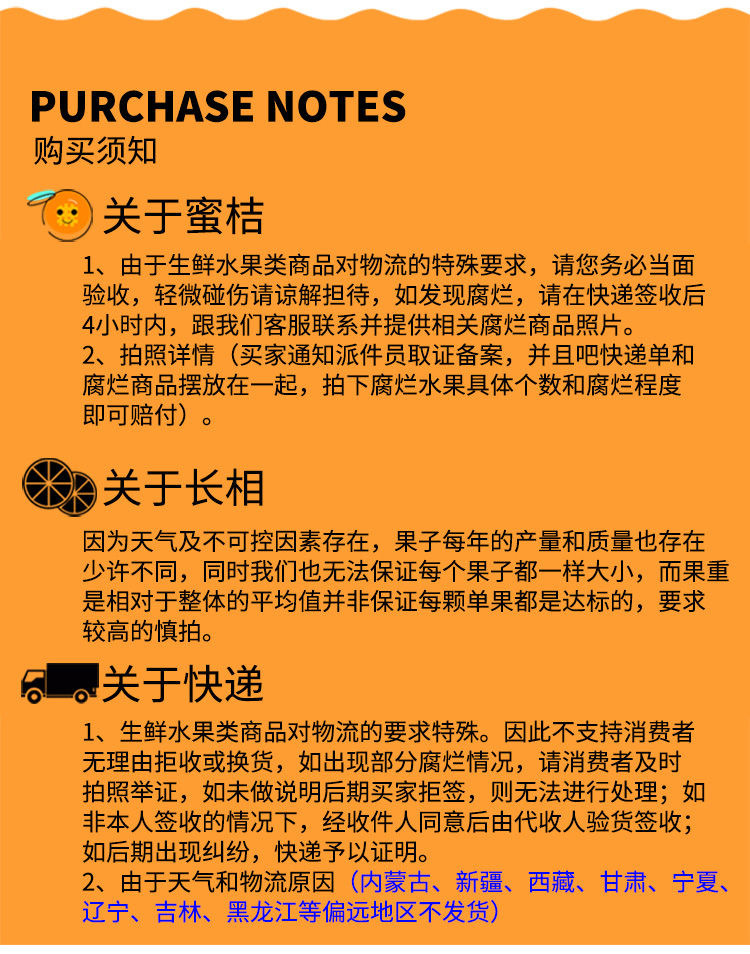 PURCHASE NOTES
购买须知

关于蜜桔

1、由于生鲜水果类商品对物流的特殊要求，请您务必当面验收，轻微碰伤请谅解担待，如发现腐烂，请在快递签收后4小时内，跟我们客服联系并提供相关腐烂商品照片。
2、拍照详情（买家通知派件员取证备案，并且吧快递单和腐烂商品摆放在一起，拍下腐烂水果具体个数和腐烂程度即可赔付）。

关于长相

因为天气及不可控因素存在，果子每年的产量和质量也存在少许不同，同时我们也无法保证每个果子都一样大小，而果重是相对于整体的平均值并非保证每颗单果都是达标的，要求较高的慎拍。

关于快递

1、生鲜水果类商品对物流的要求特殊。因此不支持消费者无理由拒收或换货，如出现部分腐烂情况，请消费者及时拍照举证，如未做说明后期买家拒签，则无法进行处理；如非本人签收的情况下，经收件人同意后由代收人验货签收；如后期出现纠纷，快递予以证明。
2、由于天气和物流原因（内蒙古、新疆、西藏、甘肃、宁夏、辽宁、吉林、黑龙江等偏远地区不发货）